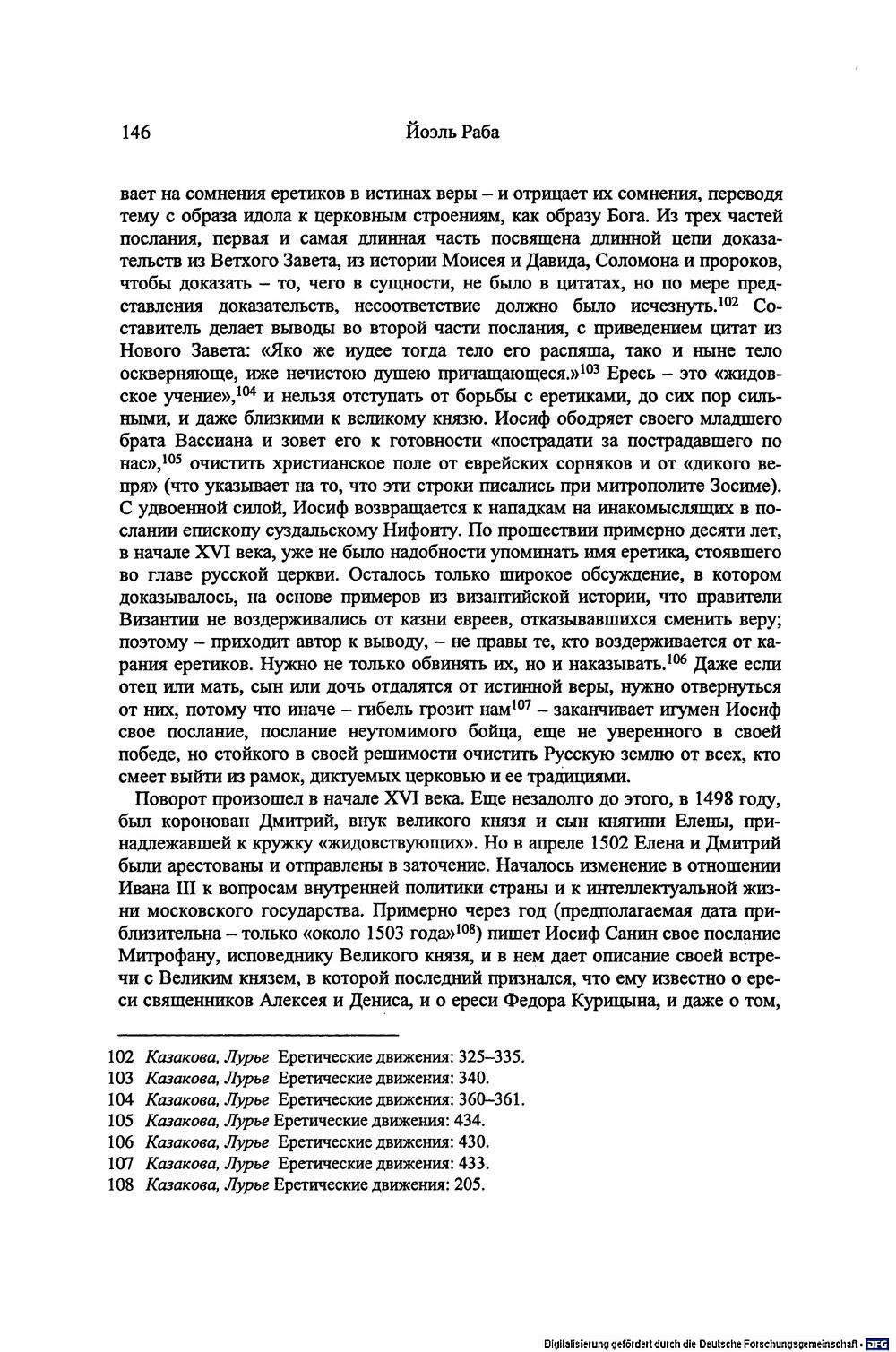 146 Йоэль Раба

вает на сомнения еретиков в истинах веры – и отрицает их сомнения, переводя тему с образа идола к церковным строениям, как образу Бога. Из трех частей послания, первая и самая длинная часть посвящена длинной цепи доказательств из Ветхого Завета, из истории Моисея и Давида, Соломона и пророков, чтобы доказать – то, чего в сущности, не было в цитатах, но по мере представления доказательств, несоответствие должно было исчезнуть.$^{102}$ Составитель делает выводы во второй части послания, с приведением цитат из Нового Завета: «Яко же иудее тогда тело его распяша, тако и ныне тело оскверняюще, иже нечистою душею причащающеся.»$^{103}$ Ересь – это «жидовское учение»,$^{104}$ и нельзя отступать от борьбы с еретиками, до сих пор сильными, и даже близкими к великому князю. Иосиф ободряет своего младшего брата Вассиана и зовет его к готовности «пострадати за пострадавшего по нас»,$^{105}$ очистить христианское поле от еврейских сорняков и от «дикого вепря» (что указывает на то, что эти строки писались при митрополите Зосиме). С удвоенной силой, Иосиф возвращается к нападкам на инакомыслящих в послании епископу суздальскому Нифонту. По прошествии примерно десяти лет, в начале XVI века, уже не было надобности упоминать имя еретика, стоявшего во главе русской церкви. Осталось только широкое обсуждение, в котором доказывалось, на основе примеров из византийской истории, что правители Византии не воздерживались от казни евреев, отказывавшихся сменить веру; поэтому – приходит автор к выводу, – не правы те, кто воздерживается от карания еретиков. Нужно не только обвинять их, но и наказывать.$^{106}$ Даже если отец или мать, сын или дочь отдалятся от истинной веры, нужно отвернуться от них, потому что иначе – гибель грозит нам$^{107}$ – заканчивает игумен Иосиф свое послание, послание неутомимого бойца, еще не уверенного в своей победе, но стойкого в своей решимости очистить Русскую землю от всех, кто смеет выйти из рамок, диктуемых церковью и ее традициями.

Поворот произошел в начале XVI века. Еще незадолго до этого, в 1498 году, был коронован Дмитрий, внук великого князя и сын княгини Елены, принадлежавшей к кружку «жидовствующих». Но в апреле 1502 Елена и Дмитрий были арестованы и отправлены в заточение. Началось изменение в отношении Ивана III к вопросам внутренней политики страны и к интеллектуальной жизни московского государства. Примерно через год (предполагаемая дата приблизительна – только «около 1503 года»$^{108}$) пишет Иосиф Санин свое послание Митрофану, исповеднику Великого князя, и в нем дает описание своей встречи с Великим князем, в которой последний признался, что ему известно о ереси священников Алексея и Дениса, и о ереси Федора Курицына, и даже о том,

102 Казакова, Лурье Еретические движения: 325–335.
103 Казакова, Лурье Еретические движения: 340.
104 Казакова, Лурье Еретические движения: 360–361.
105 Казакова, Лурье Еретические движения: 434.
106 Казакова, Лурье Еретические движения: 430.
107 Казакова, Лурье Еретические движения: 433.
108 Казакова, Лурье Еретические движения: 205.

Digitalisierung gefördert durch die Deutsche Forschungsgemeinschaft · DFG